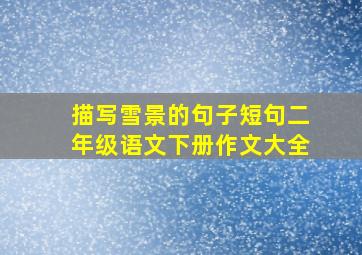 描写雪景的句子短句二年级语文下册作文大全